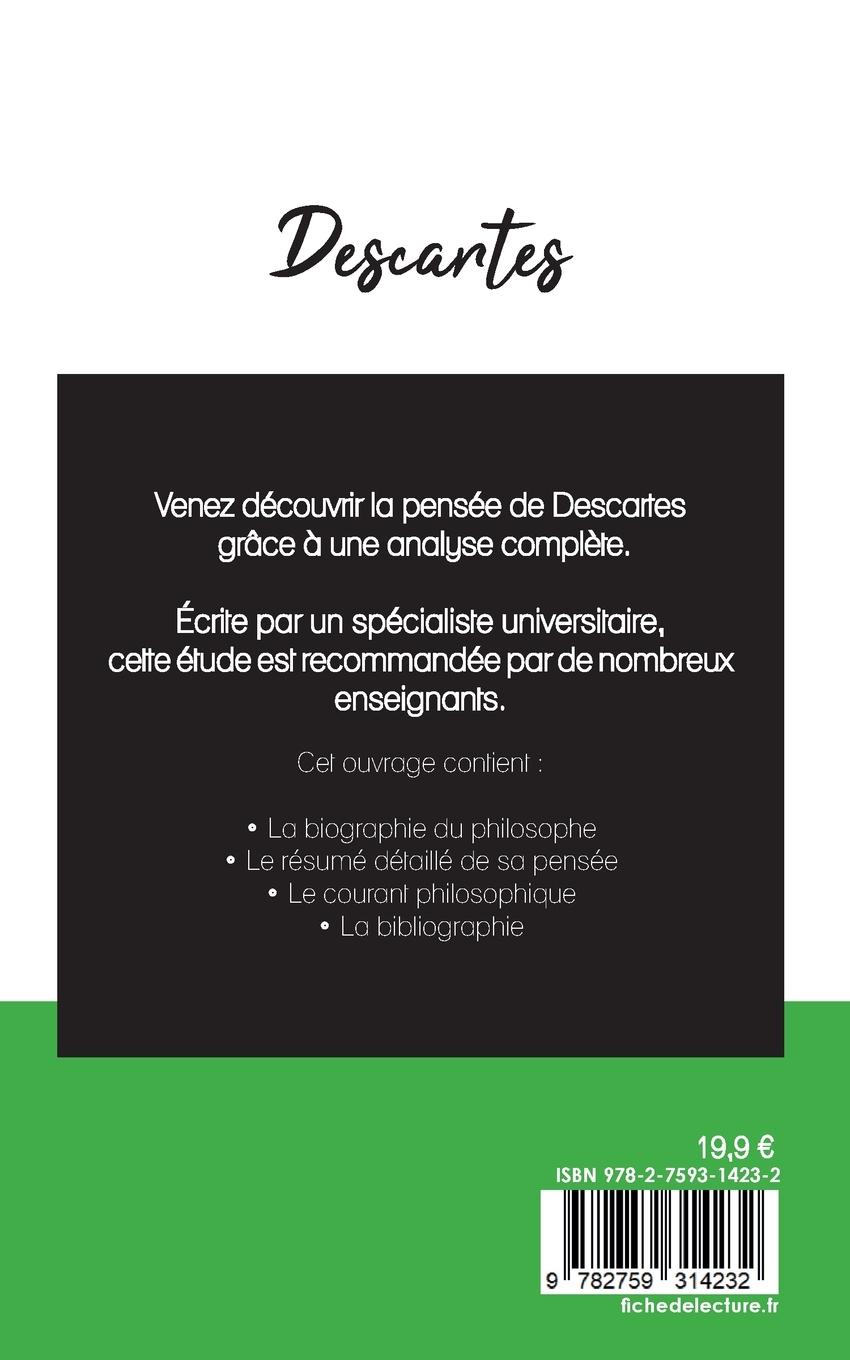 Descartes

Venez découvrir la pensée de Descartes grâce à une analyse complète.

Écrite par un spécialiste universitaire, cette étude est recommandée par de nombreux enseignants.

Cet ouvrage contient :

• La biographie du philosophe
• Le résumé détaillé de sa pensée
• Le courant philosophique
• La bibliographie

19,9 €
ISBN 978-2-7593-1423-2
9 782759 314232
fichedelecture.fr